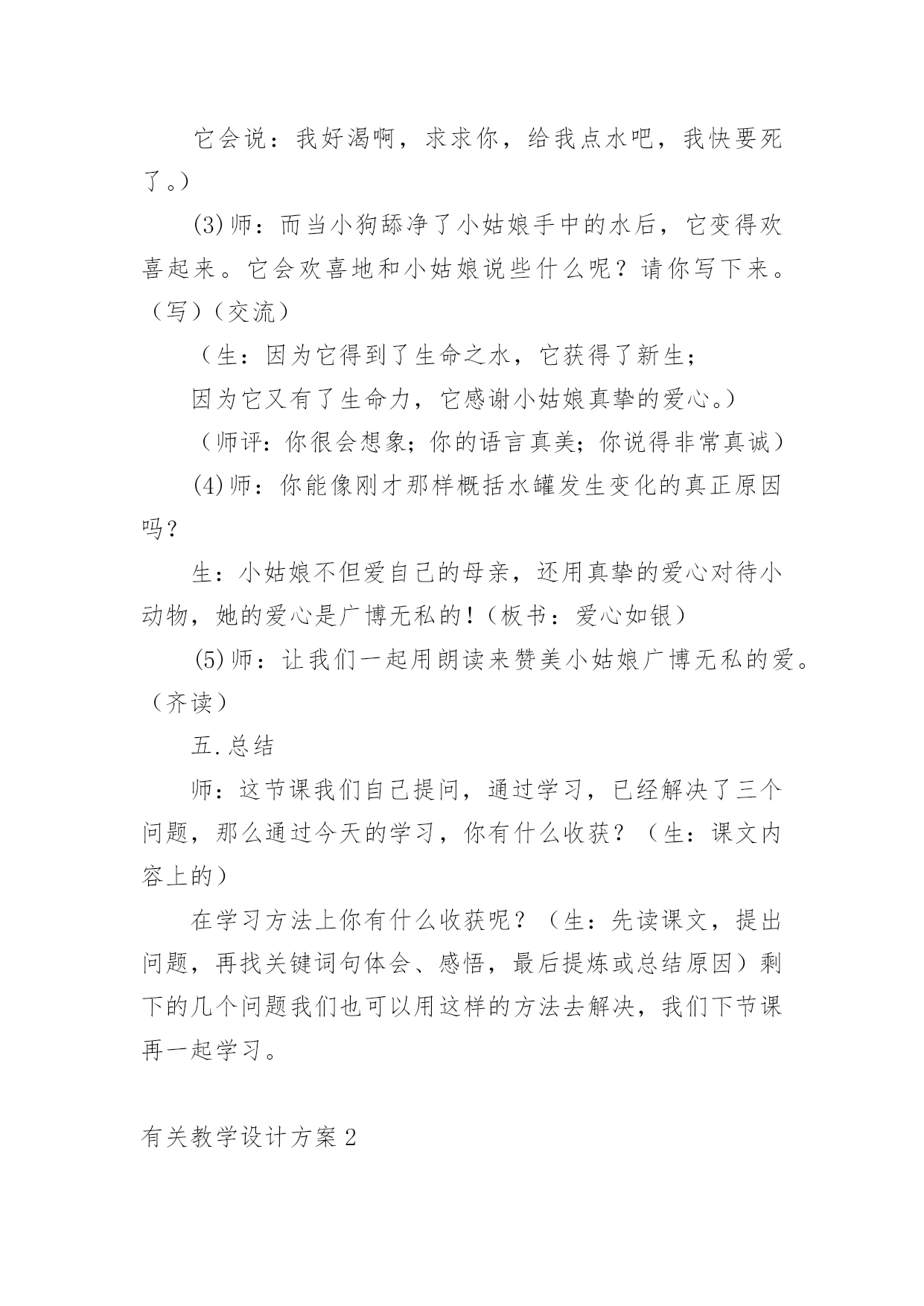 它会说：我好渴啊，求求你，给我点水吧，我快要死了。）

(3)师：而当小狗舔净了小姑娘手中的水后，它变得欢喜起来。它会欢喜地和小姑娘说些什么呢？请你写下来。（写）（交流）

（生：因为它得到了生命之水，它获得了新生；

因为它又有了生命力，它感谢小姑娘真挚的爱心。）

（师评：你很会想象；你的语言真美；你说得非常真诚）

(4)师：你能像刚才那样概括水罐发生变化的真正原因吗？

生：小姑娘不但爱自己的母亲，还用真挚的爱心对待小动物，她的爱心是广博无私的！（板书：爱心如银）

(5)师：让我们一起用朗读来赞美小姑娘广博无私的爱。（齐读）

五.总结

师：这节课我们自己提问，通过学习，已经解决了三个问题，那么通过今天的学习，你有什么收获？（生：课文内容上的）

在学习方法上你有什么收获呢？（生：先读课文，提出问题，再找关键词句体会、感悟，最后提炼或总结原因）剩下的几个问题我们也可以用这样的方法去解决，我们下节课再一起学习。

有关教学设计方案2